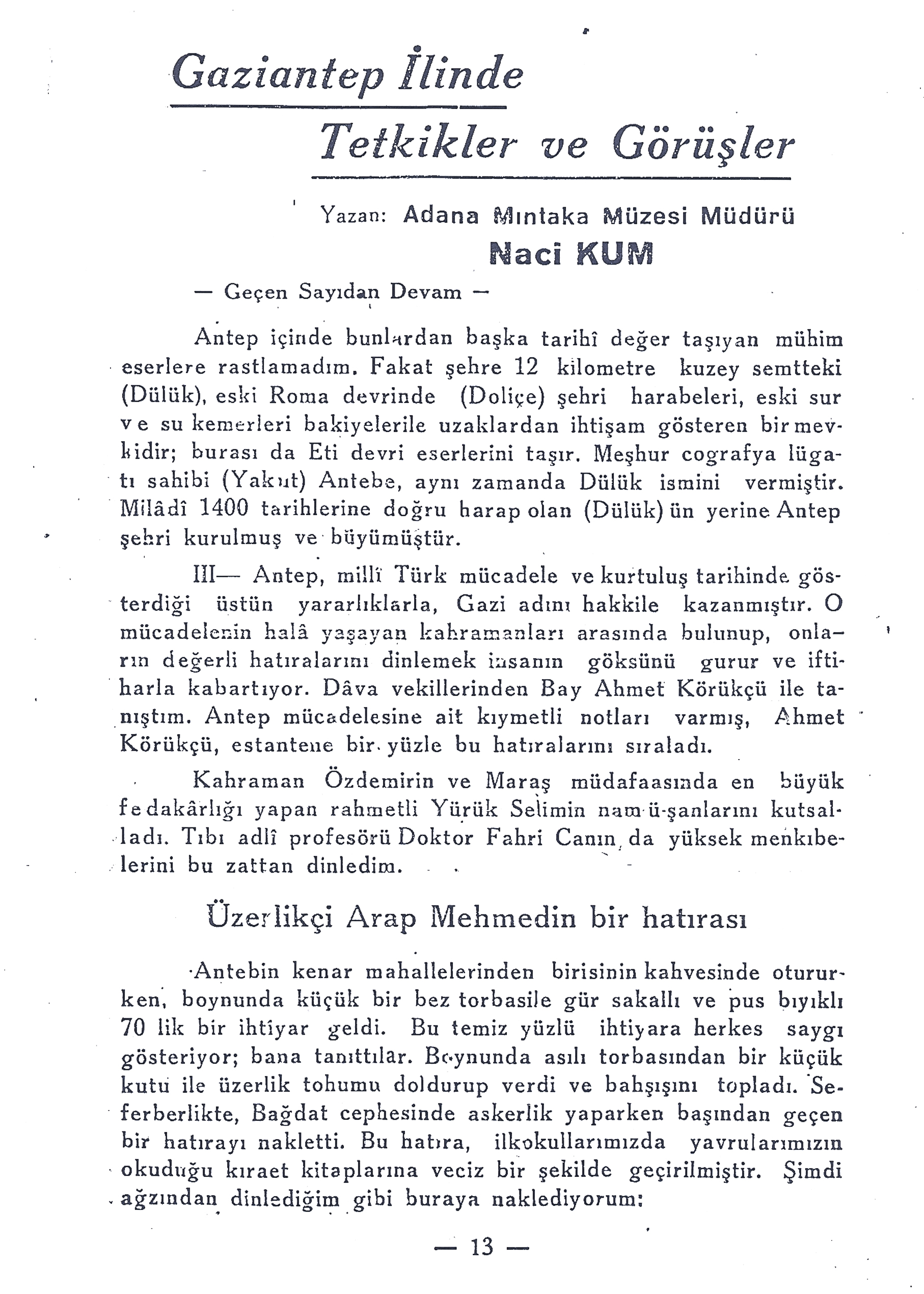 Gaziantep İlinde

Tetkikler ve Görüşler

Yazan: Adana Mıntaka Müzesi Müdürü

Naci KUM

— Geçen Sayıdan Devam —

Antep içinde bunlardan başka tarihî değer taşıyan mühim eserlere rastlamadım. Fakat şehre 12 kilometre kuzey semtteki (Dülük), eski Roma devrinde (Doliçe) şehri harabeleri, eski sur ve su kemerleri bakiyelerile uzaklardan ihtişam gösteren bir mevkidir; burası da Eti devri eserlerini taşır. Meşhur cografya lügatı sahibi (Yakut) Antebe, aynı zamanda Dülük ismini vermiştir. Milâdî 1400 tarihlerine doğru harap olan (Dülük) ün yerine Antep şehri kurulmuş ve büyümüştür.

III— Antep, millî Türk mücadele ve kurtuluş tarihinde gösterdiği üstün yararlıklarla, Gazi adını hakkile kazanmıştır. O mücadelenin halâ yaşayan kahramanları arasında bulunup, onların değerli hatıralarını dinlemek insanın göksünü gurur ve iftiharla kabartıyor. Dâva vekillerinden Bay Ahmet Körükçü ile tanıştım. Antep mücadelesine ait kıymetli notları varmış, Ahmet Körükçü, estantene bir yüzle bu hatıralarını sıraladı.

Kahraman Özdemirin ve Maraş müdafaasında en büyük fedakârlığı yapan rahmetli Yürük Selimin nam-ü-şanlarını kutsalladı. Tıbı adlî profesörü Doktor Fahri Canın da yüksek menkıbelerini bu zattan dinledim.

Üzerlikçi Arap Mehmedin bir hatırası

Antebin kenar mahallelerinden birisinin kahvesinde otururken, boynunda küçük bir bez torbasile gür sakallı ve pus bıyıklı 70 lik bir ihtiyar geldi. Bu temiz yüzlü ihtiyara herkes saygı gösteriyor; bana tanıttılar. Boynunda asılı torbasından bir küçük kutu ile üzerlik tohumu doldurup verdi ve bahşışını topladı. Seferberlikte, Bağdat cephesinde askerlik yaparken başından geçen bir hatırayı nakletti. Bu hatıra, ilkokullarımızda yavrularımızın okuduğu kıraet kitaplarına veciz bir şekilde geçirilmiştir. Şimdi ağzından dinlediğim gibi buraya naklediyorum:

— 13 —